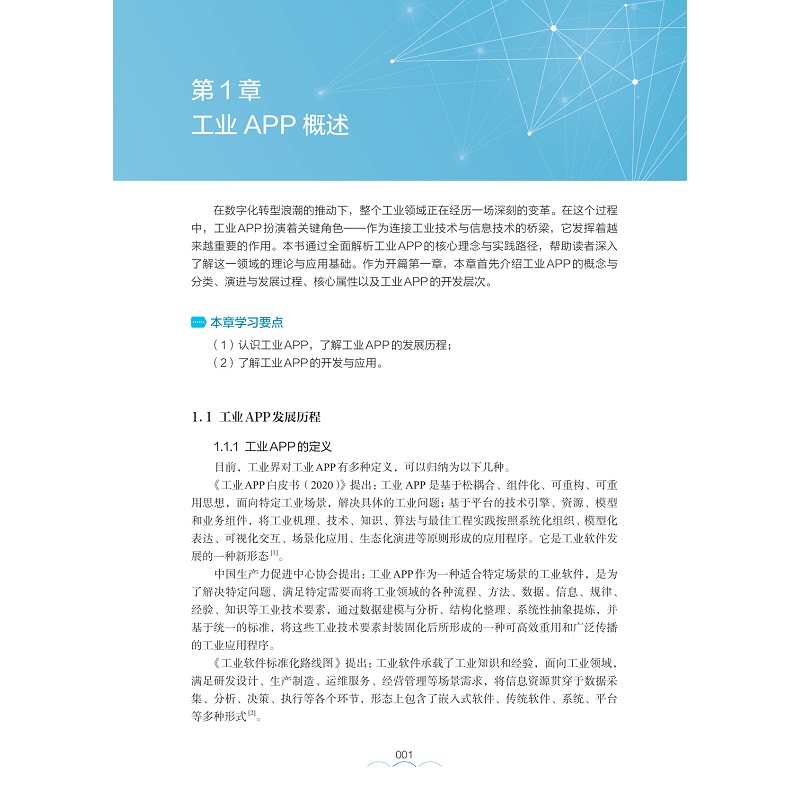 第1章
工业APP概述

在数字化转型浪潮的推动下，整个工业领域正在经历一场深刻的变革。在这个过程中，工业APP扮演着关键角色——作为连接工业技术与信息技术的桥梁，它发挥着越来越重要的作用。本书通过全面解析工业APP的核心理念与实践路径，帮助读者深入了解这一领域的理论与应用基础。作为开篇第一章，本章首先介绍工业APP的概念与分类、演进与发展过程、核心属性以及工业APP的开发层次。

本章学习要点

（1）认识工业APP，了解工业APP的发展历程；
（2）了解工业APP的开发与应用。

1.1 工业APP发展历程

1.1.1 工业APP的定义

目前，工业界对工业APP有多种定义，可以归纳为以下几种。

《工业APP白皮书（2020）》提出：工业APP是基于松耦合、组件化、可重构、可重用思想，面向特定工业场景，解决具体的工业问题；基于平台的技术引擎、资源、模型和业务组件，将工业机理、技术、知识、算法与最佳工程实践按照系统化组织、模型化表达、可视化交互、场景化应用、生态化演进等原则形成的应用程序。它是工业软件发展的一种新形态$^{[1]}$。

中国生产力促进中心协会提出：工业APP作为一种适合特定场景的工业软件，是为了解决特定问题、满足特定需要而将工业领域的各种流程、方法、数据、信息、规律、经验、知识等工业技术要素，通过数据建模与分析、结构化整理、系统性抽象提炼，并基于统一的标准，将这些工业技术要素封装固化后所形成的一种可高效重用和广泛传播的工业应用程序。

《工业软件标准化路线图》提出：工业软件承载了工业知识和经验，面向工业领域，满足研发设计、生产制造、运维服务、经营管理等场景需求，将信息资源贯穿于数据采集、分析、决策、执行等各个环节，形态上包含了嵌入式软件、传统软件、系统、平台等多种形式$^{[2]}$。

001